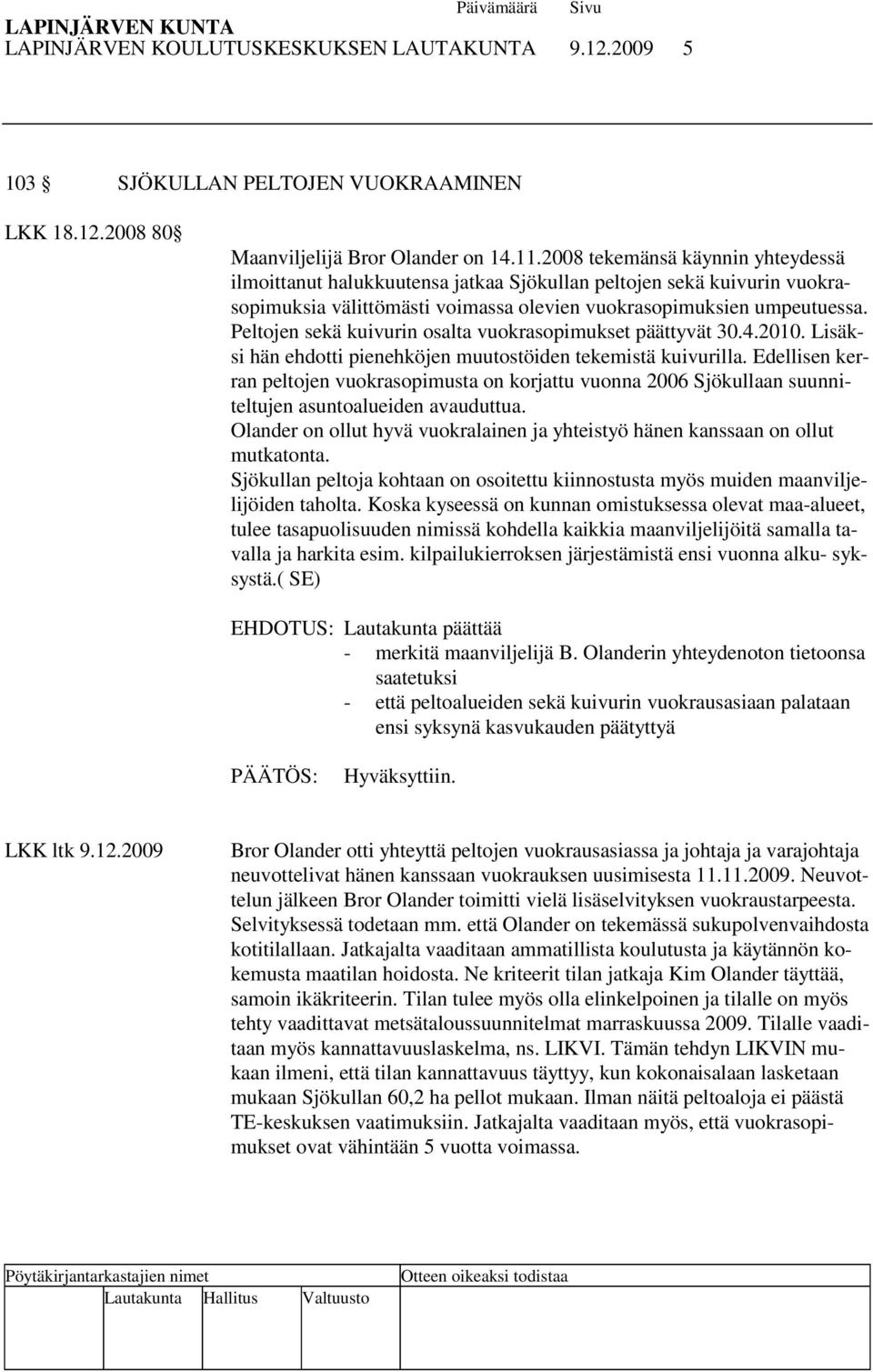 LAPINJÄRVEN KUNTA Päivämäärä Sivu
LAPINJÄRVEN KOULUTUSKESKUKSEN LAUTAKUNTA 9.12.2009 5

103 SJÖKULLAN PELTOJEN VUOKRAAMINEN

LKK 18.12.2008 80

Maanviljelijä Bror Olander on 14.11.2008 tekemänsä käynnin yhteydessä ilmoittanut halukkuutensa jatkaa Sjökullan peltojen sekä kuivurin vuokrasopimuksia välittömästi voimassa olevien vuokrasopimuksien umpeutuessa. Peltojen sekä kuivurin osalta vuokrasopimukset päättyvät 30.4.2010. Lisäksi hän ehdotti pienehköjen muutostöiden tekemistä kuivurilla. Edellisen kerran peltojen vuokrasopimusta on korjattu vuonna 2006 Sjökullaan suunniteltujen asuntoalueiden avauduttua.
Olander on ollut hyvä vuokralainen ja yhteistyö hänen kanssaan on ollut mutkatonta.
Sjökullan peltoja kohtaan on osoitettu kiinnostusta myös muiden maanviljelijöiden taholta. Koska kyseessä on kunnan omistuksessa olevat maa-alueet, tulee tasapuolisuuden nimissä kohdella kaikkia maanviljelijöitä samalla tavalla ja harkita esim. kilpailukierroksen järjestämistä ensi vuonna alku- syksystä.( SE)

EHDOTUS: Lautakunta päättää
- merkitä maanviljelijä B. Olanderin yhteydenoton tietoonsa saatetuksi
- että peltoalueiden sekä kuivurin vuokrausasiaan palataan ensi syksynä kasvukauden päätyttyä

PÄÄTÖS: Hyväksyttiin.

LKK ltk 9.12.2009

Bror Olander otti yhteyttä peltojen vuokrausasiassa ja johtaja ja varajohtaja neuvottelivat hänen kanssaan vuokrauksen uusimisesta 11.11.2009. Neuvottelun jälkeen Bror Olander toimitti vielä lisäselvityksen vuokraustarpeesta. Selvityksessä todetaan mm. että Olander on tekemässä sukupolvenvaihdosta kotitilallaan. Jatkajalta vaaditaan ammatillista koulutusta ja käytännön kokemusta maatilan hoidosta. Ne kriteerit tilan jatkaja Kim Olander täyttää, samoin ikäkriteerin. Tilan tulee myös olla elinkelpoinen ja tilalle on myös tehty vaadittavat metsätaloussuunnitelmat marraskuussa 2009. Tilalle vaaditaan myös kannattavuuslaskelma, ns. LIKVI. Tämän tehdyn LIKVIN mukaan ilmeni, että tilan kannattavuus täyttyy, kun kokonaisalaan lasketaan mukaan Sjökullan 60,2 ha pellot mukaan. Ilman näitä peltoaloja ei päästä TE-keskuksen vaatimuksiin. Jatkajalta vaaditaan myös, että vuokrasopimukset ovat vähintään 5 vuotta voimassa.

Pöytäkirjantarkastajien nimet Otteen oikeaksi todistaa
Lautakunta Hallitus Valtuusto